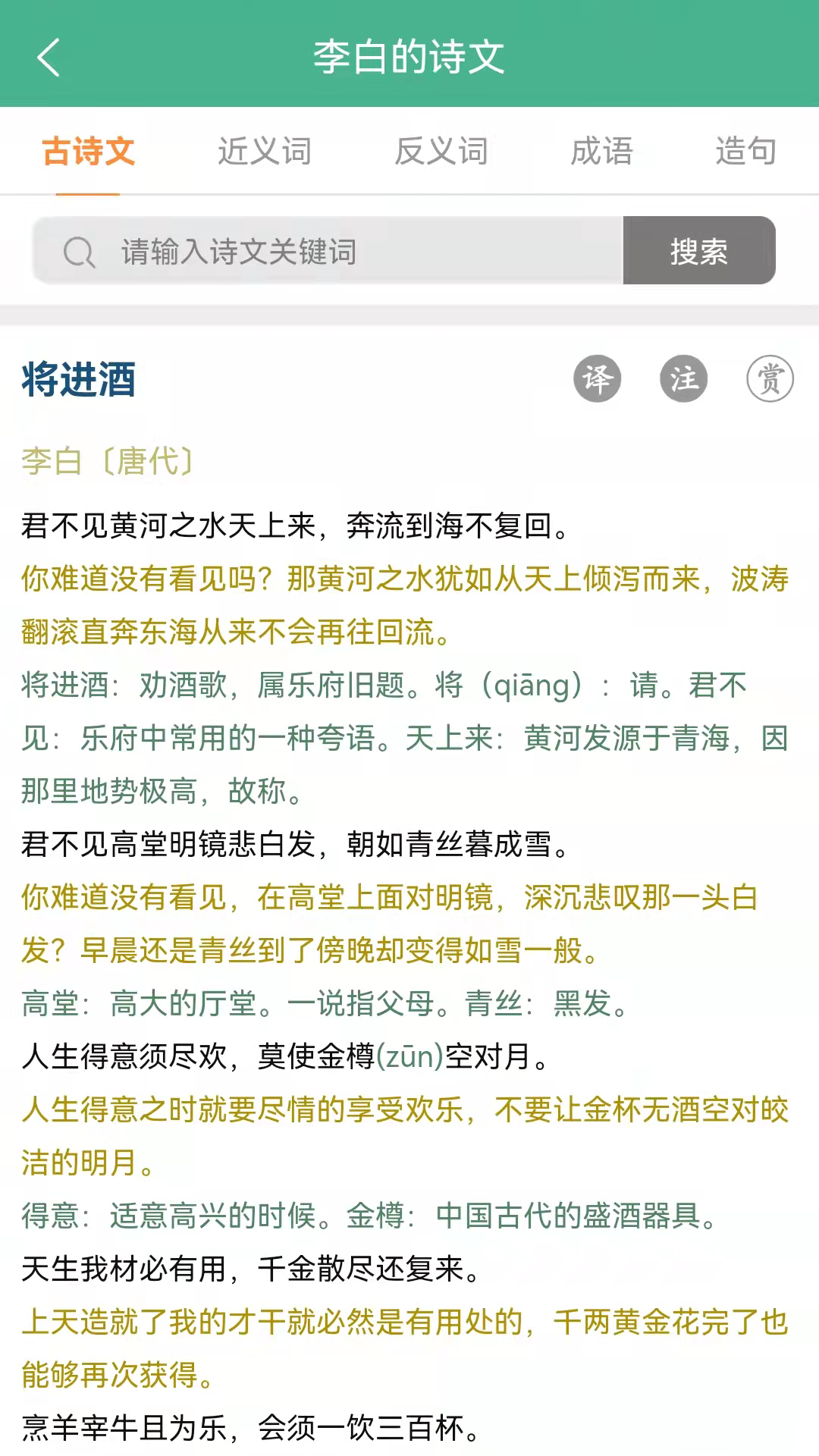 李白的诗文

古诗文 近义词 反义词 成语 造句

请输入诗文关键词 搜索

将进酒

译 注 赏

李白〔唐代〕

君不见黄河之水天上来，奔流到海不复回。

你难道没有看见吗？那黄河之水犹如从天上倾泻而来，波涛翻滚直奔东海从来不会再往回流。

将进酒：劝酒歌，属乐府旧题。将（qiāng）：请。君不见：乐府中常用的一种夸语。天上来：黄河发源于青海，因那里地势极高，故称。

君不见高堂明镜悲白发，朝如青丝暮成雪。

你难道没有看见，在高堂上面对明镜，深沉悲叹那一头白发？早晨还是青丝到了傍晚却变得如雪一般。

高堂：高大的厅堂。一说指父母。青丝：黑发。

人生得意须尽欢，莫使金樽(zūn)空对月。

人生得意之时就要尽情的享受欢乐，不要让金杯无酒空对皎洁的明月。

得意：适意高兴的时候。金樽：中国古代的盛酒器具。

天生我材必有用，千金散尽还复来。

上天造就了我的才干就必然是有用处的，千两黄金花完了也能够再次获得。

烹羊宰牛且为乐，会须一饮三百杯。